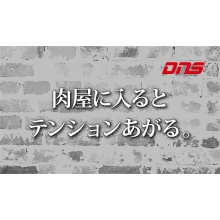 DNS

肉屋に入ると
テンションあがる。